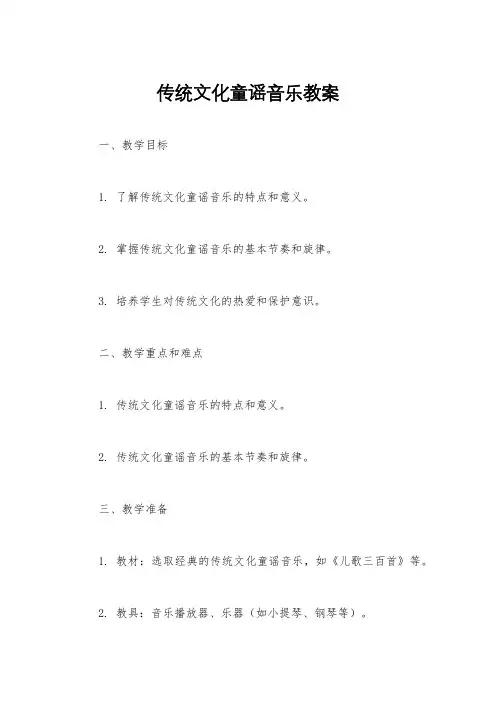 传统文化童谣音乐教案

一、教学目标

1. 了解传统文化童谣音乐的特点和意义。

2. 掌握传统文化童谣音乐的基本节奏和旋律。

3. 培养学生对传统文化的热爱和保护意识。

二、教学重点和难点

1. 传统文化童谣音乐的特点和意义。

2. 传统文化童谣音乐的基本节奏和旋律。

三、教学准备

1. 教材：选取经典的传统文化童谣音乐，如《儿歌三百首》等。

2. 教具：音乐播放器、乐器（如小提琴、钢琴等）。